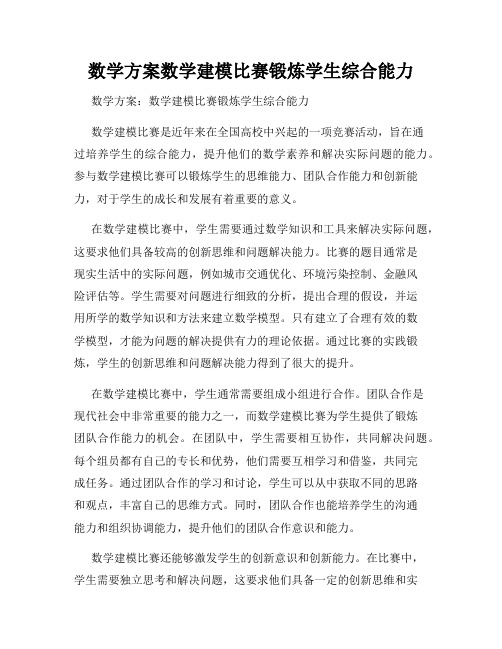 数学方案数学建模比赛锻炼学生综合能力

数学方案：数学建模比赛锻炼学生综合能力

数学建模比赛是近年来在全国高校中兴起的一项竞赛活动，旨在通过培养学生的综合能力，提升他们的数学素养和解决实际问题的能力。参与数学建模比赛可以锻炼学生的思维能力、团队合作能力和创新能力，对于学生的成长和发展有着重要的意义。

在数学建模比赛中，学生需要通过数学知识和工具来解决实际问题，这要求他们具备较高的创新思维和问题解决能力。比赛的题目通常是现实生活中的实际问题，例如城市交通优化、环境污染控制、金融风险评估等。学生需要对问题进行细致的分析，提出合理的假设，并运用所学的数学知识和方法来建立数学模型。只有建立了合理有效的数学模型，才能为问题的解决提供有力的理论依据。通过比赛的实践锻炼，学生的创新思维和问题解决能力得到了很大的提升。

在数学建模比赛中，学生通常需要组成小组进行合作。团队合作是现代社会中非常重要的能力之一，而数学建模比赛为学生提供了锻炼团队合作能力的机会。在团队中，学生需要相互协作，共同解决问题。每个组员都有自己的专长和优势，他们需要互相学习和借鉴，共同完成任务。通过团队合作的学习和讨论，学生可以从中获取不同的思路和观点，丰富自己的思维方式。同时，团队合作也能培养学生的沟通能力和组织协调能力，提升他们的团队合作意识和能力。

数学建模比赛还能够激发学生的创新意识和创新能力。在比赛中，学生需要独立思考和解决问题，这要求他们具备一定的创新思维和实